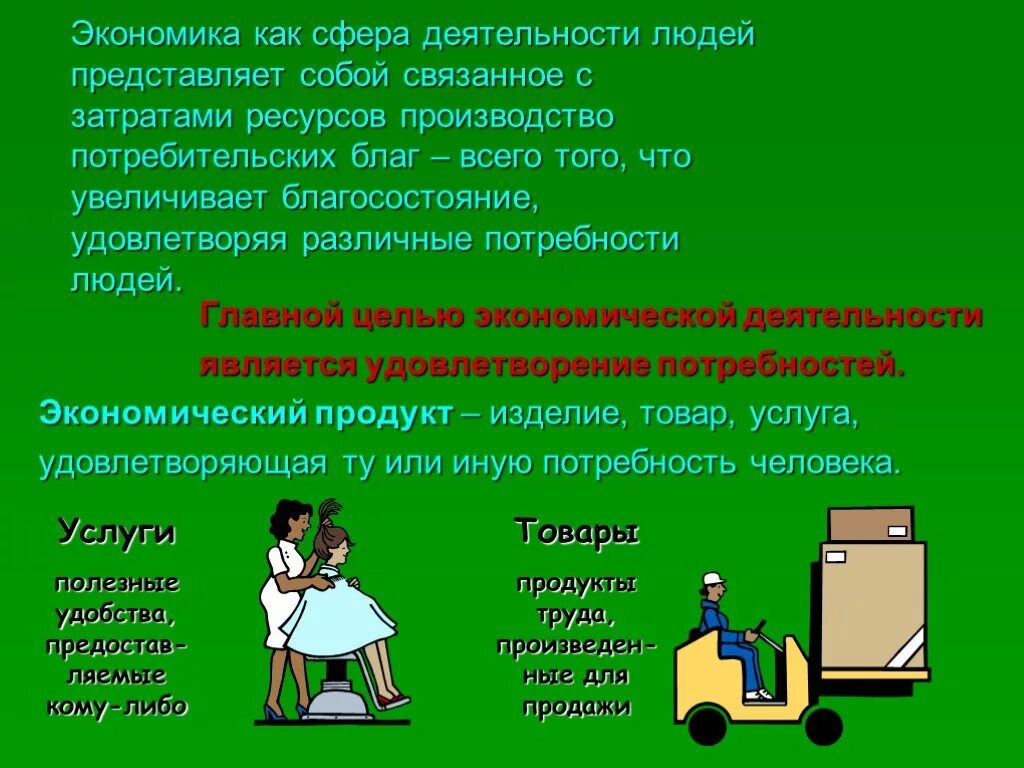 Экономика как сфера деятельности людей представляет собой связанное с затратами ресурсов производство потребительских благ – всего того, что увеличивает благосостояние, удовлетворяя различные потребности людей.

Главной целью экономической деятельности является удовлетворение потребностей.

Экономический продукт – изделие, товар, услуга, удовлетворяющая ту или иную потребность человека.

Услуги

полезные удобства, предоставляемые кому-либо

Товары

продукты труда, произведенные для продажи